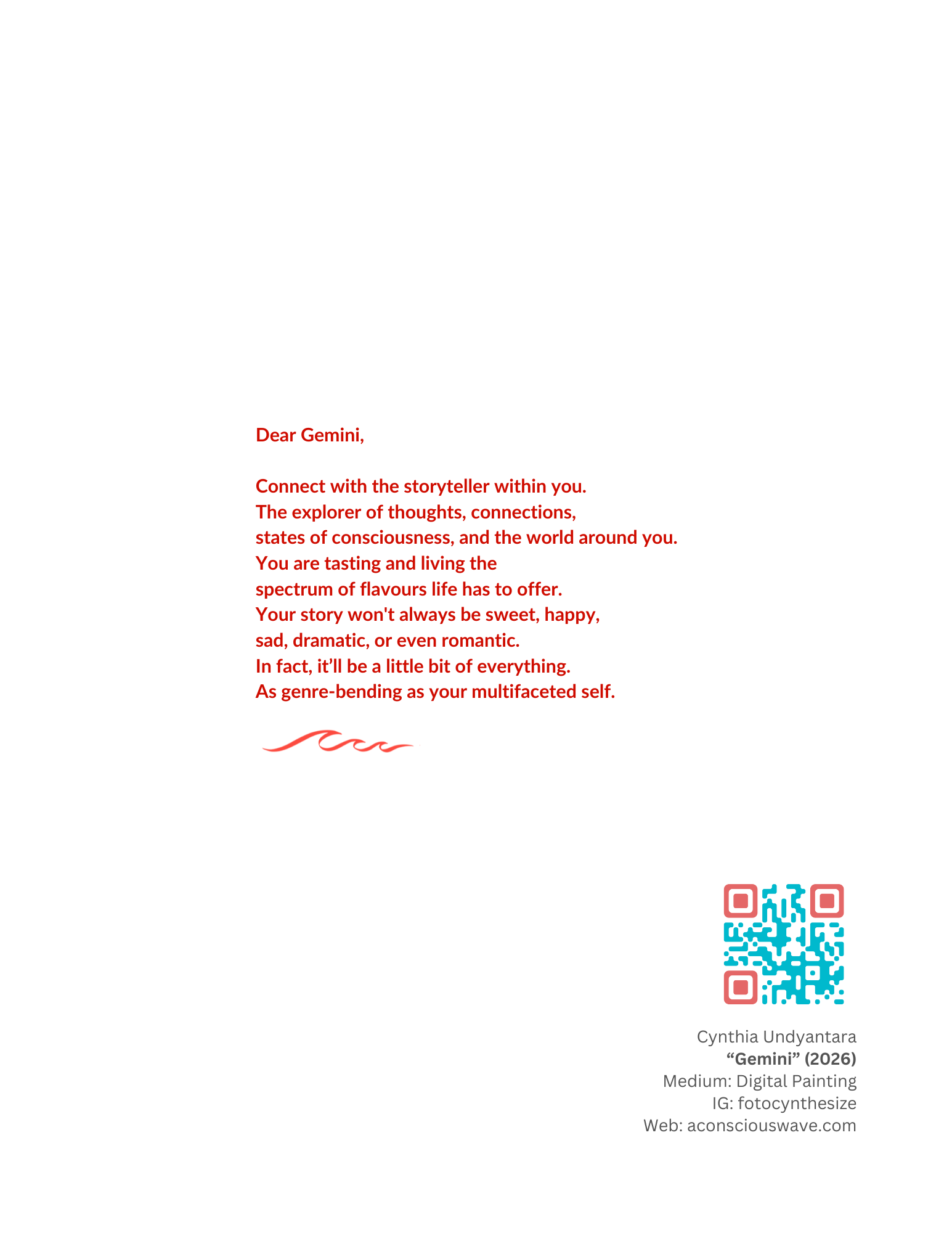 Dear Gemini,

Connect with the storyteller within you.
The explorer of thoughts, connections,
states of consciousness, and the world around you.
You are tasting and living the
spectrum of flavours life has to offer.
Your story won't always be sweet, happy,
sad, dramatic, or even romantic.
In fact, it'll be a little bit of everything.
As genre-bending as your multifaceted self.

Cynthia Undyantara
"Gemini" (2026)
Medium: Digital Painting
IG: fotocynthesize
Web: aconsciouswave.com